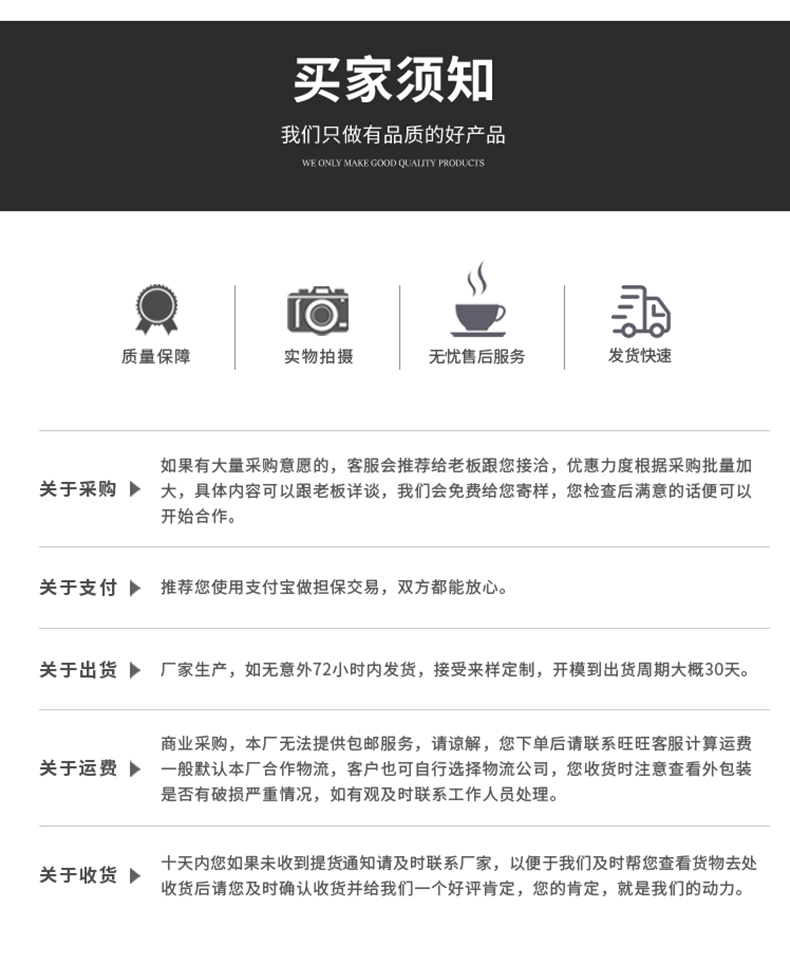 买家须知

我们只做有品质的好产品

WE ONLY MAKE GOOD QUALITY PRODUCTS

质量保障

实物拍摄

无忧售后服务

发货快速

关于采购

如果有大量采购意愿的，客服会推荐给老板跟您接洽，优惠力度根据采购批量加大，具体内容可以跟老板详谈，我们会免费给您寄样，您检查后满意的话便可以开始合作。

关于支付

推荐您使用支付宝做担保交易，双方都能放心。

关于出货

厂家生产，如无意外72小时内发货，接受来样定制，开模到出货周期大概30天。

关于运费

商业采购，本厂无法提供包邮服务，请谅解，您下单后请联系旺旺客服计算运费一般默认本厂合作物流，客户也可自行选择物流公司，您收货时注意查看外包装是否有破损严重情况，如有观及时联系工作人员处理。

关于收货

十天内您如果未收到提货通知请及时联系厂家，以便于我们及时帮您查看货物去处收货后请您及时确认收货并给我们一个好评肯定，您的肯定，就是我们的动力。